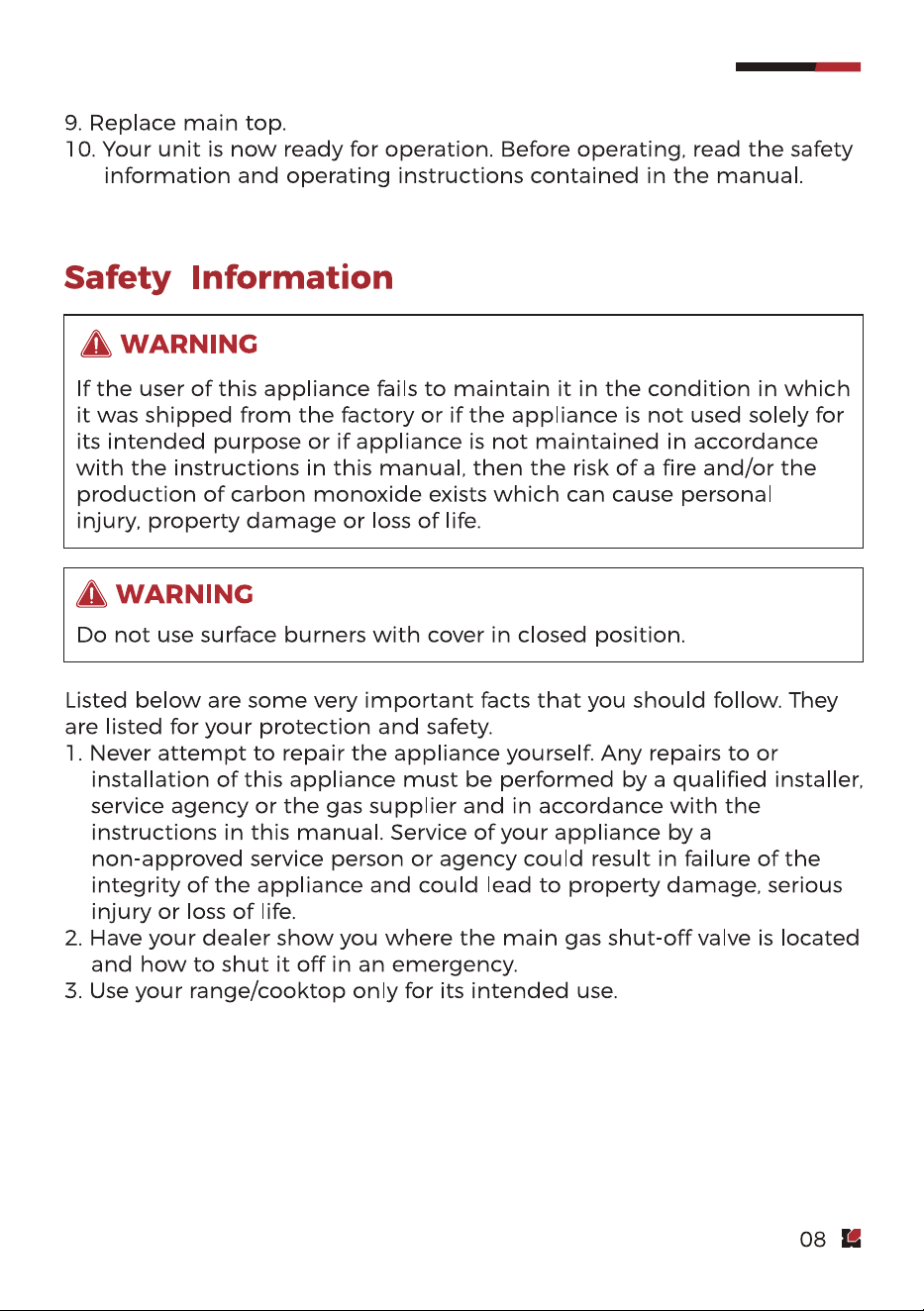 9. Replace main top.
10. Your unit is now ready for operation. Before operating, read the safety information and operating instructions contained in the manual.

Safety Information

WARNING

If the user of this appliance fails to maintain it in the condition in which it was shipped from the factory or if the appliance is not used solely for its intended purpose or if appliance is not maintained in accordance with the instructions in this manual, then the risk of a fire and/or the production of carbon monoxide exists which can cause personal injury, property damage or loss of life.

WARNING

Do not use surface burners with cover in closed position.

Listed below are some very important facts that you should follow. They are listed for your protection and safety.
1. Never attempt to repair the appliance yourself. Any repairs to or installation of this appliance must be performed by a qualified installer, service agency or the gas supplier and in accordance with the instructions in this manual. Service of your appliance by a non-approved service person or agency could result in failure of the integrity of the appliance and could lead to property damage, serious injury or loss of life.
2. Have your dealer show you where the main gas shut-off valve is located and how to shut it off in an emergency.
3. Use your range/cooktop only for its intended use.

08